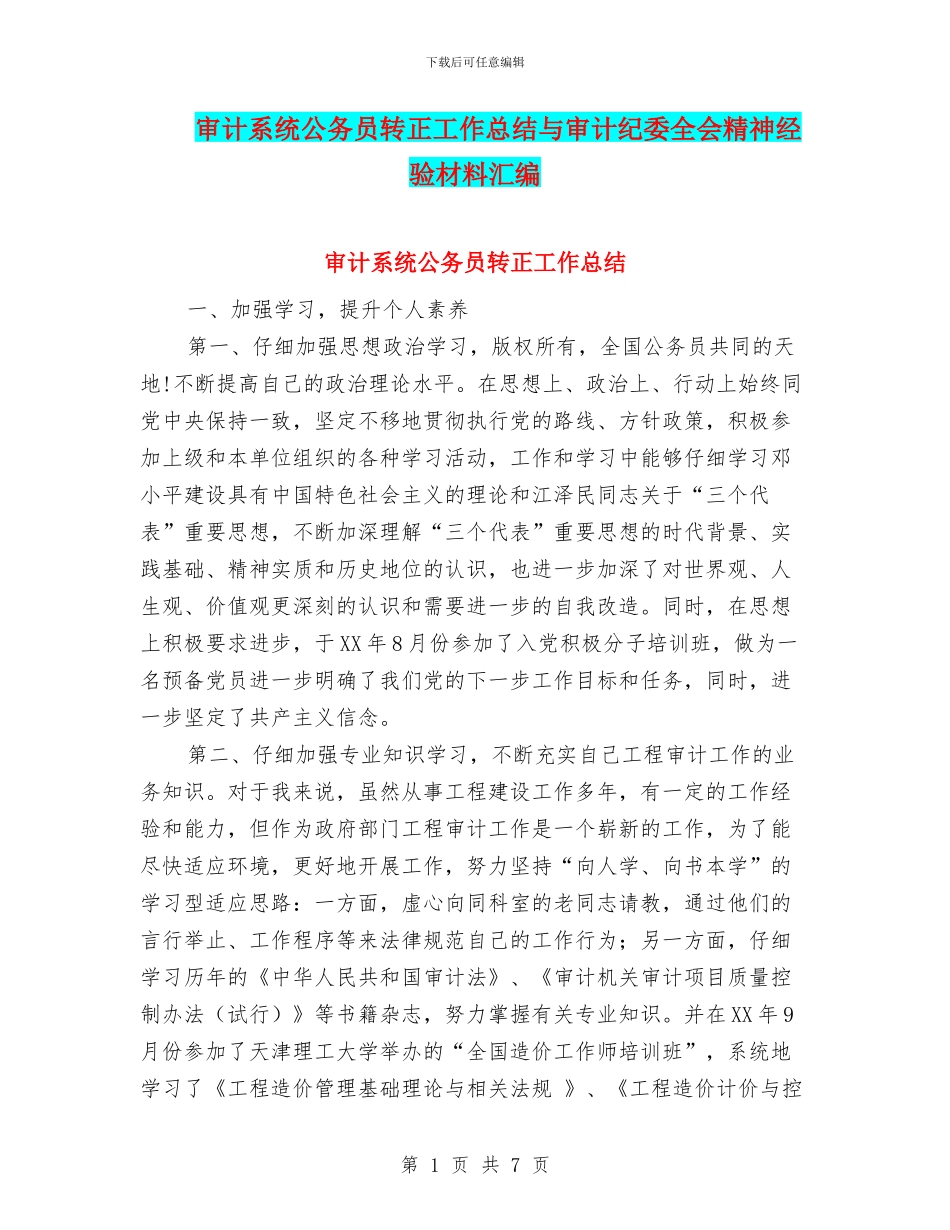 下载后可任意编辑

审计系统公务员转正工作总结与审计纪委全会精神经验材料汇编

审计系统公务员转正工作总结

一、加强学习，提升个人素养

第一、仔细加强思想政治学习，版权所有，全国公务员共同的天地!不断提高自己的政治理论水平。在思想上、政治上、行动上始终同党中央保持一致，坚定不移地贯彻执行党的路线、方针政策，积极参加上级和本单位组织的各种学习活动，工作和学习中能够仔细学习邓小平建设具有中国特色社会主义的理论和江泽民同志关于“三个代表”重要思想，不断加深理解“三个代表”重要思想的时代背景、实践基础、精神实质和历史地位的认识，也进一步加深了对世界观、人生观、价值观更深刻的认识和需要进一步的自我改造。同时，在思想上积极要求进步，于XX年8月份参加了入党积极分子培训班，做为一名预备党员进一步明确了我们党的下一步工作目标和任务，同时，进一步坚定了共产主义信念。

第二、仔细加强专业知识学习，不断充实自己工程审计工作的业务知识。对于我来说，虽然从事工程建设工作多年，有一定的工作经验和能力，但作为政府部门工程审计工作是一个崭新的工作，为了能尽快适应环境，更好地开展工作，努力坚持“向人学、向书本学”的学习型适应思路：一方面，虚心向同科室的老同志请教，通过他们的言行举止、工作程序等来法律规范自己的工作行为；另一方面，仔细学习历年的《中华人民共和国审计法》、《审计机关审计项目质量控制办法（试行）》等书籍杂志，努力掌握有关专业知识。并在XX年9月份参加了天津理工大学举办的“全国造价工作师培训班”，系统地学习了《工程造价管理基础理论与相关法规 》、《工程造价计价与控

第 1 页 共 7 页